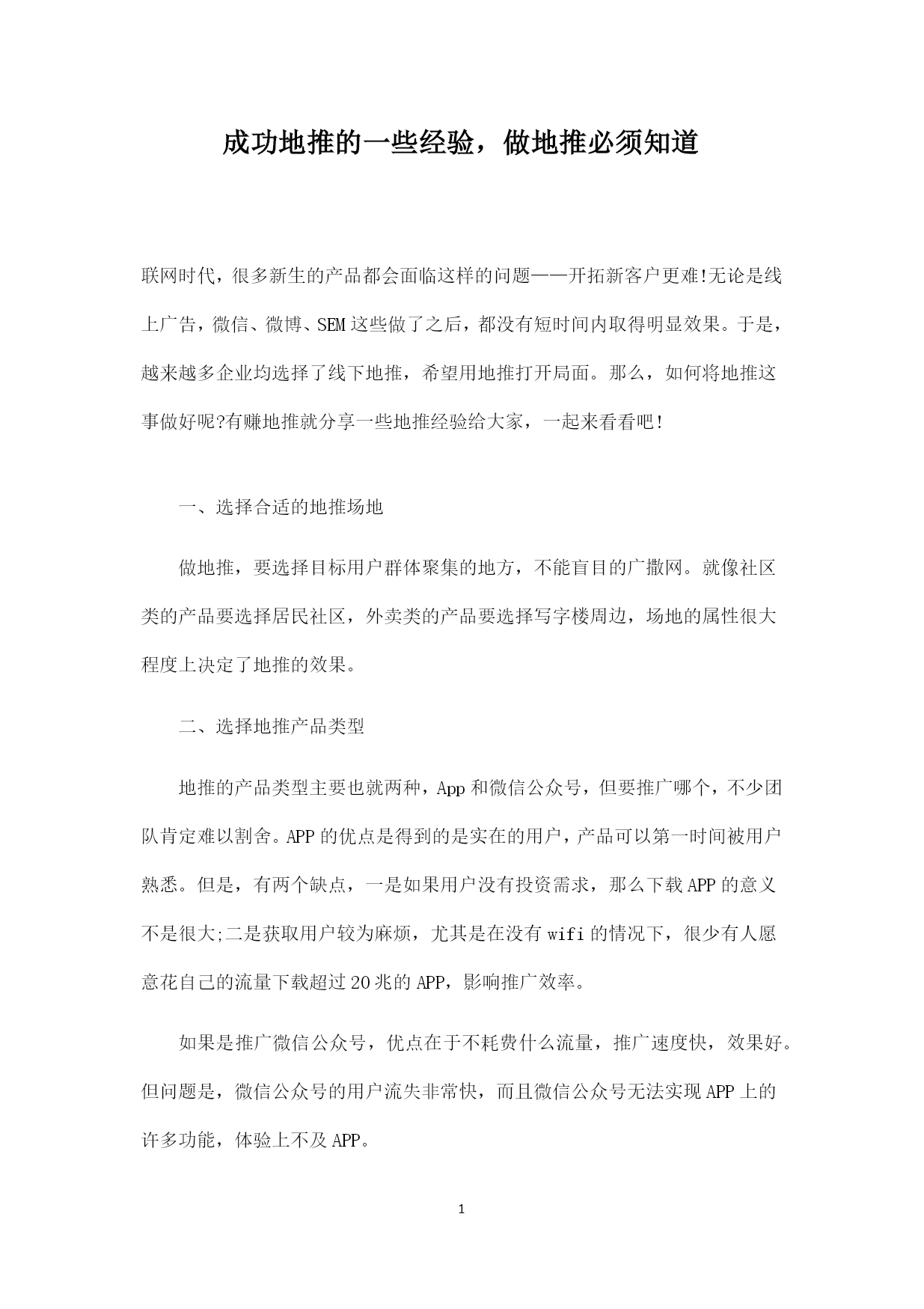 成功地推的一些经验，做地推必须知道

联网时代，很多新生的产品都会面临这样的问题——开拓新客户更难!无论是线上广告，微信、微博、SEM这些做了之后，都没有短时间内取得明显效果。于是，越来越多企业均选择了线下地推，希望用地推打开局面。那么，如何将地推这事做好呢?有赚地推就分享一些地推经验给大家，一起来看看吧!

一、选择合适的地推场地

做地推，要选择目标用户群体聚集的地方，不能盲目的广撒网。就像社区类的产品要选择居民社区，外卖类的产品要选择写字楼周边，场地的属性很大程度上决定了地推的效果。

二、选择地推产品类型

地推的产品类型主要也就两种，App和微信公众号，但要推广哪个，不少团队肯定难以割舍。APP的优点是得到的是实在的用户，产品可以第一时间被用户熟悉。但是，有两个缺点，一是如果用户没有投资需求，那么下载APP的意义不是很大;二是获取用户较为麻烦，尤其是在没有wifi的情况下，很少有人愿意花自己的流量下载超过20兆的APP，影响推广效率。

如果是推广微信公众号，优点在于不耗费什么流量，推广速度快，效果好。但问题是，微信公众号的用户流失非常快，而且微信公众号无法实现APP上的许多功能，体验上不及APP。

1